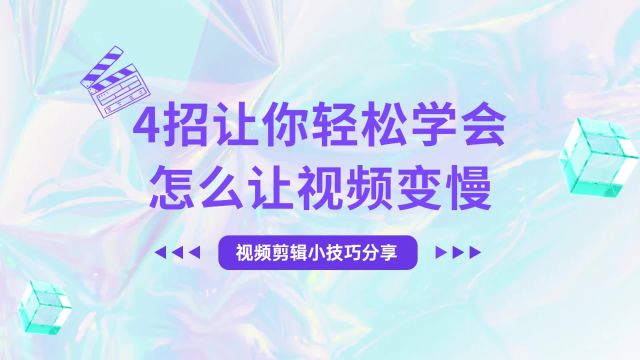 4招让你轻松学会
怎么让视频变慢

视频剪辑小技巧分享